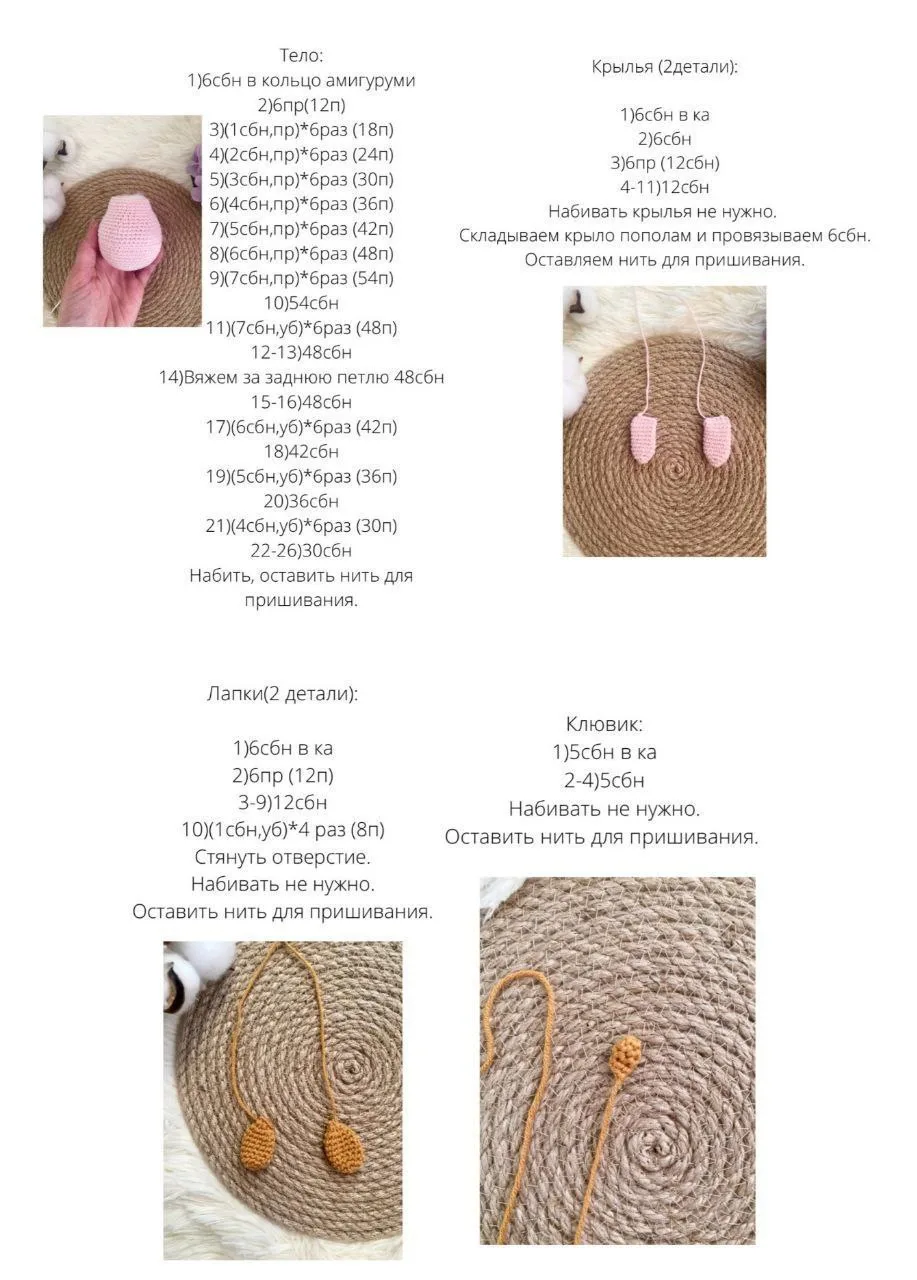 Тело:
1)6сбн в кольцо амигуруми
2)6пр(12п)
3)(1сбн,пр)*6раз (18п)
4)(2сбн,пр)*6раз (24п)
5)(3сбн,пр)*6раз (30п)
6)(4сбн,пр)*6раз (36п)
7)(5сбн,пр)*6раз (42п)
8)(6сбн,пр)*6раз (48п)
9)(7сбн,пр)*6раз (54п)
10)54сбн
11)(7сбн,уб)*6раз (48п)
12-13)48сбн
14)Вяжем за заднюю петлю 48сбн
15-16)48сбн
17)(6сбн,уб)*6раз (42п)
18)42сбн
19)(5сбн,уб)*6раз (36п)
20)36сбн
21)(4сбн,уб)*6раз (30п)
22-26)30сбн
Набить, оставить нить для пришивания.

Крылья (2детали):

1)6сбн в ка
2)6сбн
3)6пр (12сбн)
4-11)12сбн
Набивать крылья не нужно.
Складываем крыло пополам и провязываем 6сбн.
Оставляем нить для пришивания.

Лапки(2 детали):

1)6сбн в ка
2)6пр (12п)
3-9)12сбн
10)(1сбн,уб)*4 раз (8п)
Стянуть отверстие.
Набивать не нужно.
Оставить нить для пришивания.

Клювик:
1)5сбн в ка
2-4)5сбн
Набивать не нужно.
Оставить нить для пришивания.